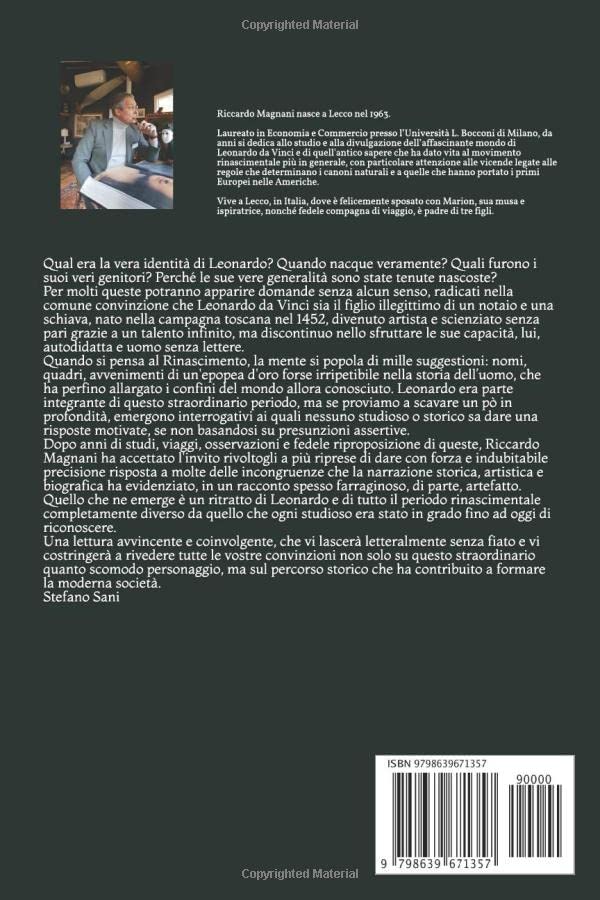 Copyrighted Material

Riccardo Magnani nasce a Lecco nel 1963.

Laureato in Economia e Commercio presso l'Università L. Bocconi di Milano, da anni si dedica allo studio e alla divulgazione dell'affascinante mondo di Leonardo da Vinci e di quell'antico sapere che ha dato vita al movimento rinascimentale più in generale, con particolare attenzione alle vicende legate alle regole che determinano i canoni naturali e a quelle che hanno portato i primi Europei nelle Americhe.

Vive a Lecco, in Italia, dove è felicemente sposato con Marion, sua musa e ispiratrice, nonché fedele compagna di viaggio, è padre di tre figli.

Qual era la vera identità di Leonardo? Quando nacque veramente? Quali furono i suoi veri genitori? Perché le sue vere generalità sono state tenute nascoste?
Per molti queste potranno apparire domande senza alcun senso, radicati nella comune convinzione che Leonardo da Vinci sia il figlio illegittimo di un notaio e una schiava, nato nella campagna toscana nel 1452, divenuto artista e scienziato senza pari grazie a un talento infinito, ma discontinuo nello sfruttare le sue capacità, lui, autodidatta e uomo senza lettere.
Quando si pensa al Rinascimento, la mente si popola di mille suggestioni: nomi, quadri, avvenimenti di un'epopea d'oro forse irripetibile nella storia dell'uomo, che ha perfino allargato i confini del mondo allora conosciuto. Leonardo era parte integrante di questo straordinario periodo, ma se proviamo a scavare un pò in profondità, emergono interrogativi ai quali nessuno studioso o storico sa dare una risposte motivate, se non basandosi su presunzioni assertive.
Dopo anni di studi, viaggi, osservazioni e fedele riproposizione di queste, Riccardo Magnani ha accettato l'invito rivoltogli a più riprese di dare con forza e indubitabile precisione risposta a molte delle incongruenze che la narrazione storica, artistica e biografica ha evidenziato, in un racconto spesso farraginoso, di parte, artefatto.
Quello che ne emerge è un ritratto di Leonardo e di tutto il periodo rinascimentale completamente diverso da quello che ogni studioso era stato in grado fino ad oggi di riconoscere.
Una lettura avvincente e coinvolgente, che vi lascerà letteralmente senza fiato e vi costringerà a rivedere tutte le vostre convinzioni non solo su questo straordinario quanto scomodo personaggio, ma sul percorso storico che ha contribuito a formare la moderna società.
Stefano Sani

ISBN 9798639671357

90000

9 798639 671357

Copyrighted Material